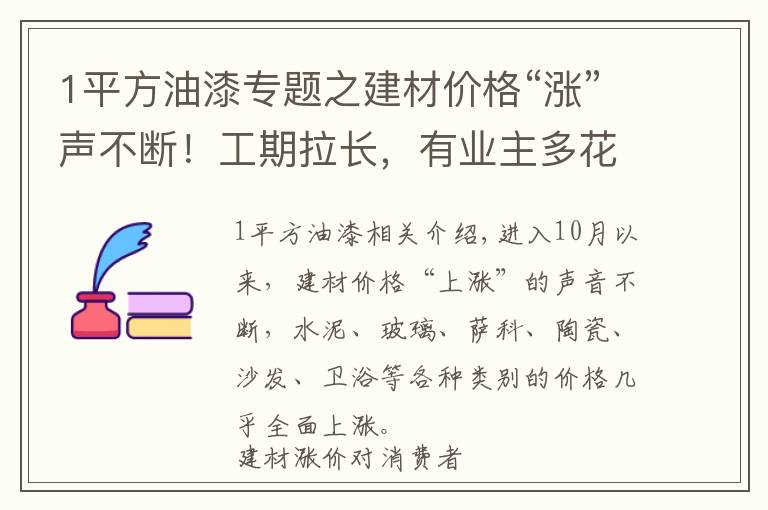 1平方油漆专题之建材价格“涨”声不断！工期拉长，有业主多花

1平方油漆相关介绍，进入10月以来，建材价格“上涨”的声音不断，水泥、玻璃、萨科、陶瓷、沙发、卫浴等各种类别的价格几乎全面上涨。
建材涨价对消费者